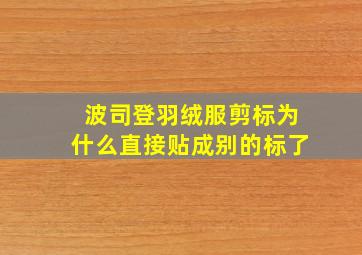 波司登羽绒服剪标为什么直接贴成别的标了